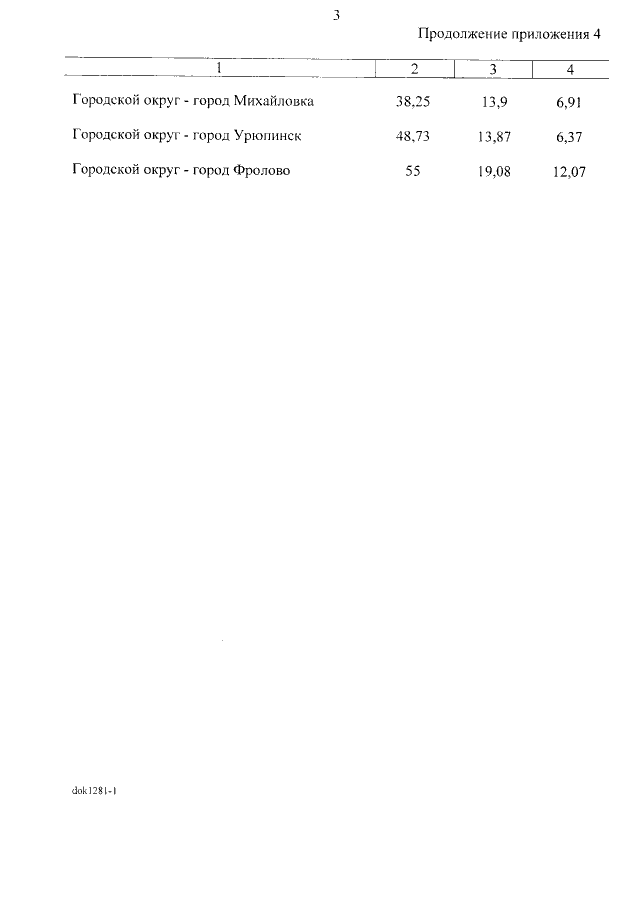 3

Продолжение приложения 4

| 1 | 2 | 3 | 4 |
|---|---|---|---|
| Городской округ - город Михайловка | 38,25 | 13,9 | 6,91 |
| Городской округ - город Урюпинск | 48,73 | 13,87 | 6,37 |
| Городской округ - город Фролово | 55 | 19,08 | 12,07 |

dok1281-1